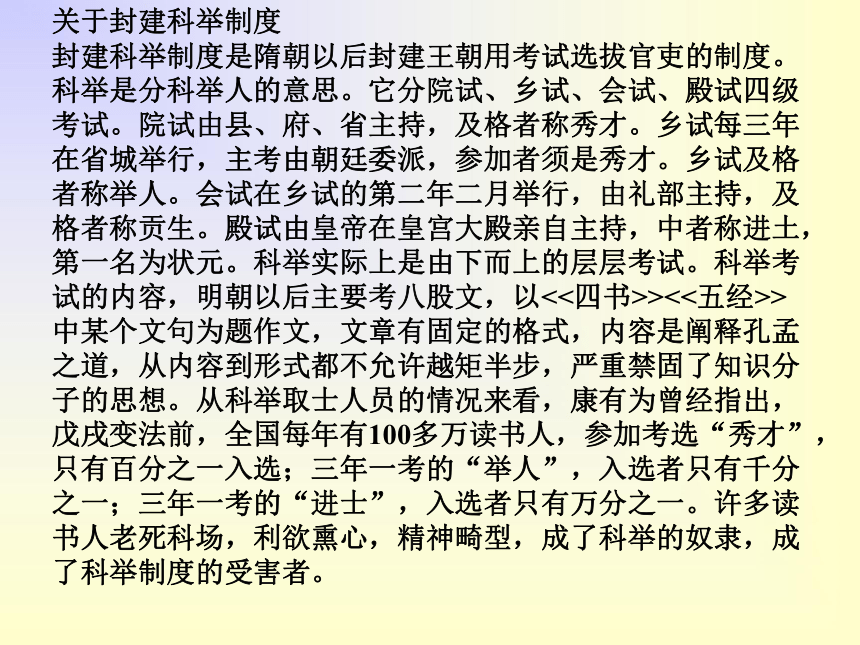 关于封建科举制度

封建科举制度是隋朝以后封建王朝用考试选拔官吏的制度。科举是分科举人的意思。它分院试、乡试、会试、殿试四级考试。院试由县、府、省主持，及格者称秀才。乡试每三年在省城举行，主考由朝廷委派，参加者须是秀才。乡试及格者称举人。会试在乡试的第二年二月举行，由礼部主持，及格者称贡生。殿试由皇帝在皇宫大殿亲自主持，中者称进士，第一名为状元。科举实际上是由下而上的层层考试。科举考试的内容，明朝以后主要考八股文，以<<四书>><<五经>>中某个文句为题作文，文章有固定的格式，内容是阐释孔孟之道，从内容到形式都不允许越矩半步，严重禁固了知识分子的思想。从科举取士人员的情况来看，康有为曾经指出，戊戌变法前，全国每年有100多万读书人，参加考选“秀才”，只有百分之一入选；三年一考的“举人”，入选者只有千分之一；三年一考的“进士”，入选者只有万分之一。许多读书人老死科场，利欲熏心，精神畸型，成了科举的奴隶，成了科举制度的受害者。